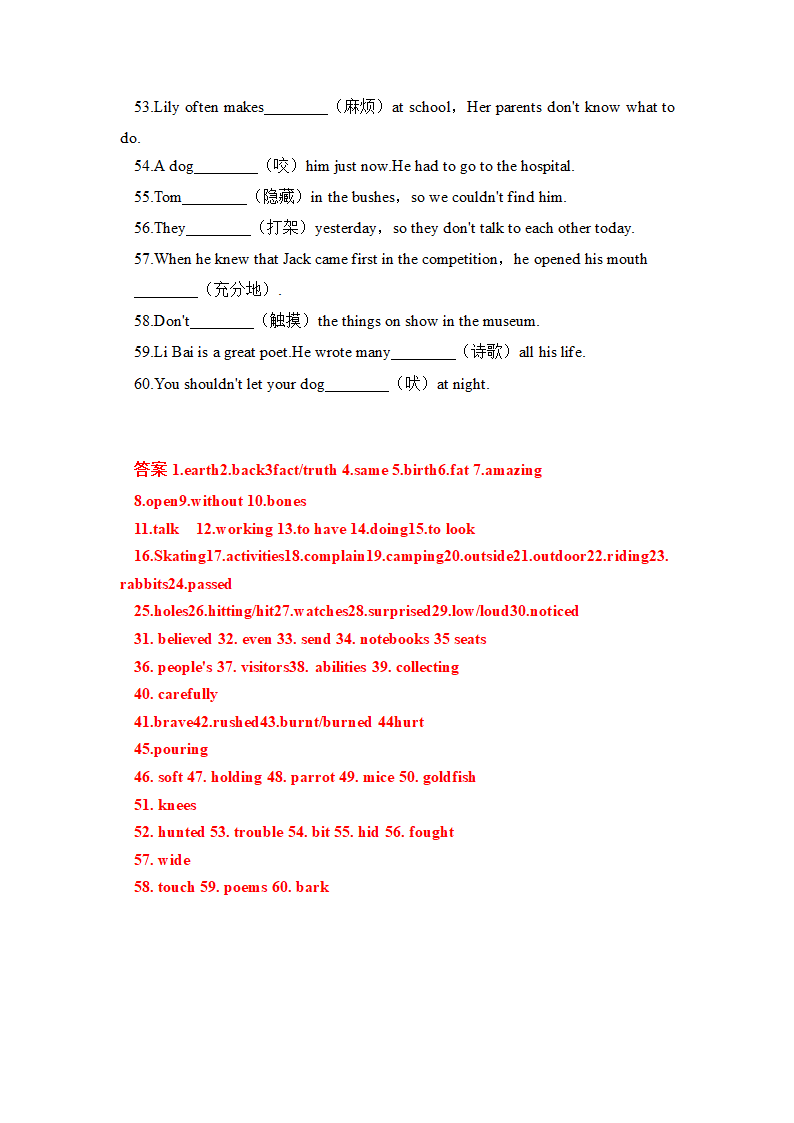 53.Lily often makes________（麻烦）at school，Her parents don't know what to do.

54.A dog________（咬）him just now.He had to go to the hospital.

55.Tom________（隐藏）in the bushes，so we couldn't find him.

56.They________（打架）yesterday，so they don't talk to each other today.

57.When he knew that Jack came first in the competition，he opened his mouth ________（充分地）.

58.Don't________（触摸）the things on show in the museum.

59.Li Bai is a great poet.He wrote many________（诗歌）all his life.

60.You shouldn't let your dog________（吠）at night.

答案 1.earth2.back3fact/truth 4.same 5.birth6.fat 7.amazing

8.open9.without 10.bones

11.talk 12.working 13.to have 14.doing15.to look

16.Skating17.activities18.complain19.camping20.outside21.outdoor22.riding23.rabbits24.passed

25.holes26.hitting/hit27.watches28.surprised29.low/loud30.noticed

31. believed 32. even 33. send 34. notebooks 35 seats

36. people's 37. visitors38. abilities 39. collecting

40. carefully

41.brave42.rushed43.burnt/burned 44hurt

45.pouring

46. soft 47. holding 48. parrot 49. mice 50. goldfish

51. knees

52. hunted 53. trouble 54. bit 55. hid 56. fought

57. wide

58. touch 59. poems 60. bark